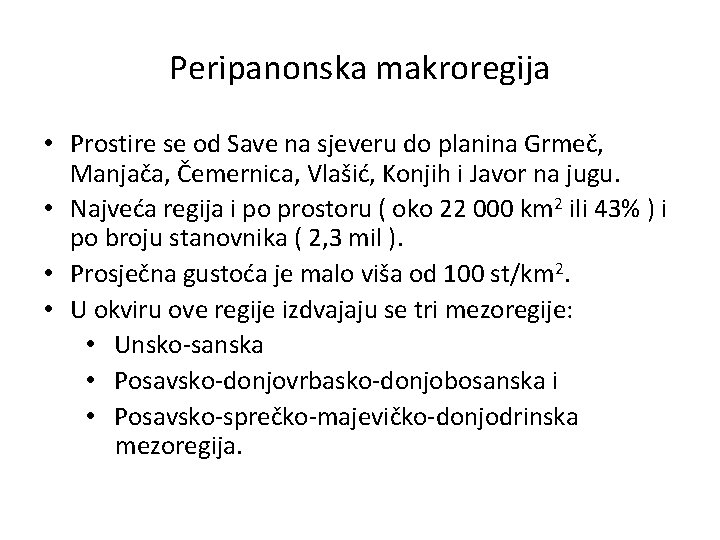 Peripanonska makroregija

• Prostire se od Save na sjeveru do planina Grmeč, Manjača, Čemernica, Vlašić, Konjih i Javor na jugu.
• Najveća regija i po prostoru ( oko 22 000 km$^2$ ili 43% ) i po broju stanovnika ( 2,3 mil ).
• Prosječna gustoća je malo viša od 100 st/km$^2$.
• U okviru ove regije izdvajaju se tri mezoregije:
  • Unsko-sanska
  • Posavsko-donjovrbasko-donjobosanska i
  • Posavsko-sprečko-majevičko-donjodrinska mezoregija.